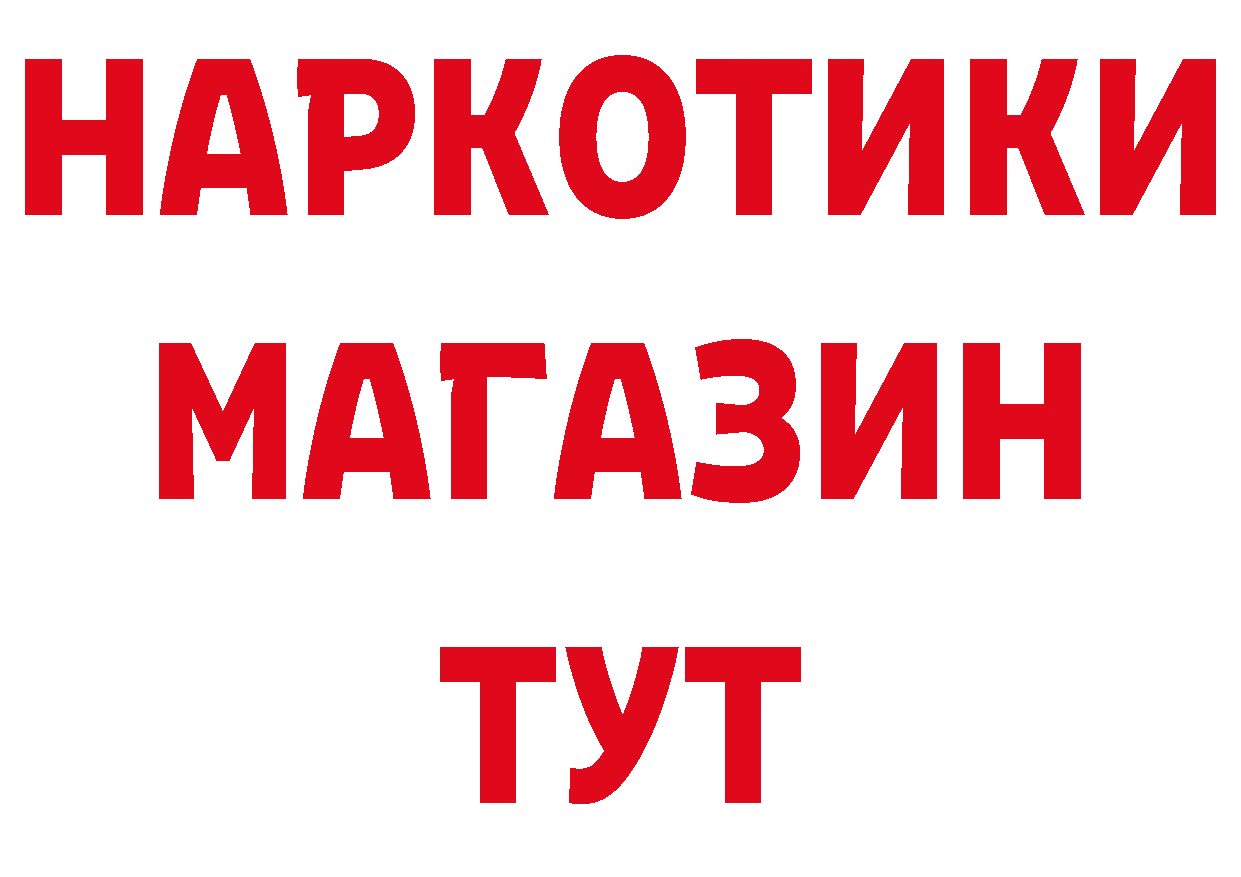 НАРКОТИКИ
МАГАЗИН
ТУТ